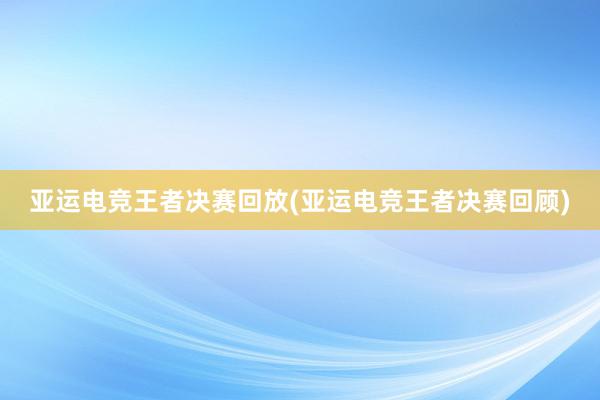 亚运电竞王者决赛回放(亚运电竞王者决赛回顾)